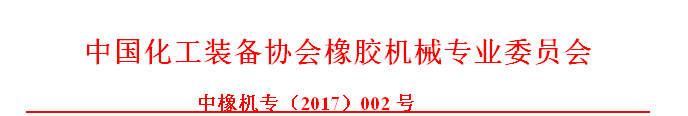 中国化工装备协会橡胶机械专业委员会

中橡机专（2017）002 号